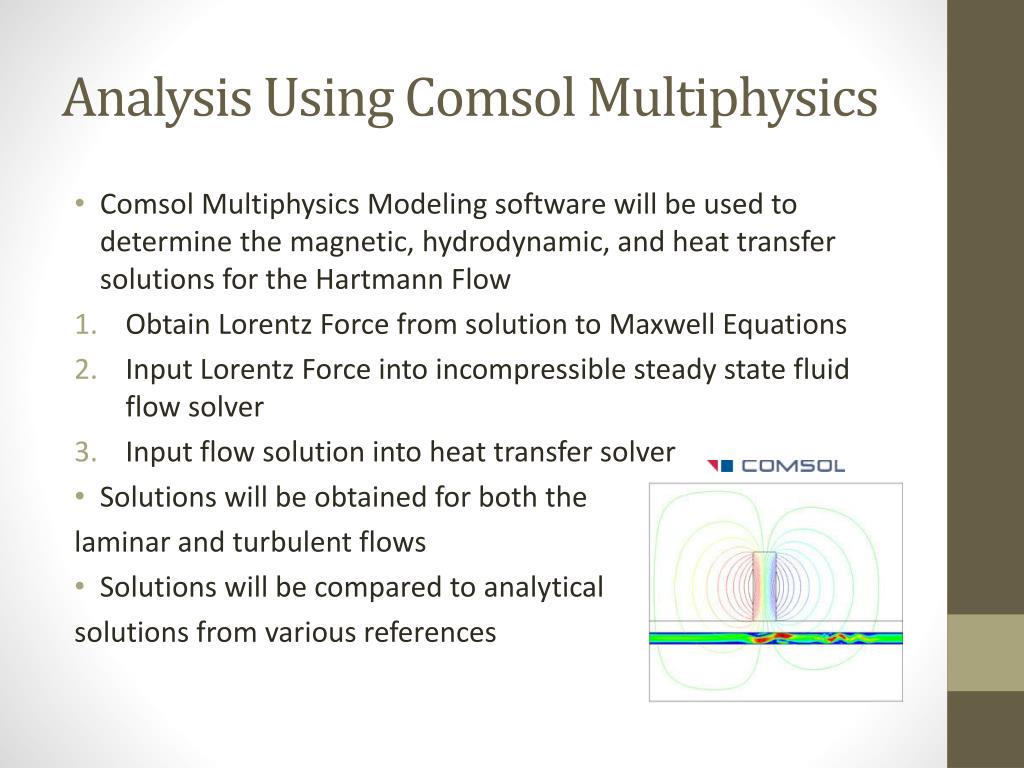 Analysis Using Comsol Multiphysics

• Comsol Multiphysics Modeling software will be used to determine the magnetic, hydrodynamic, and heat transfer solutions for the Hartmann Flow

1. Obtain Lorentz Force from solution to Maxwell Equations

2. Input Lorentz Force into incompressible steady state fluid flow solver

3. Input flow solution into heat transfer solver

• Solutions will be obtained for both the laminar and turbulent flows

• Solutions will be compared to analytical solutions from various references

COMSOL